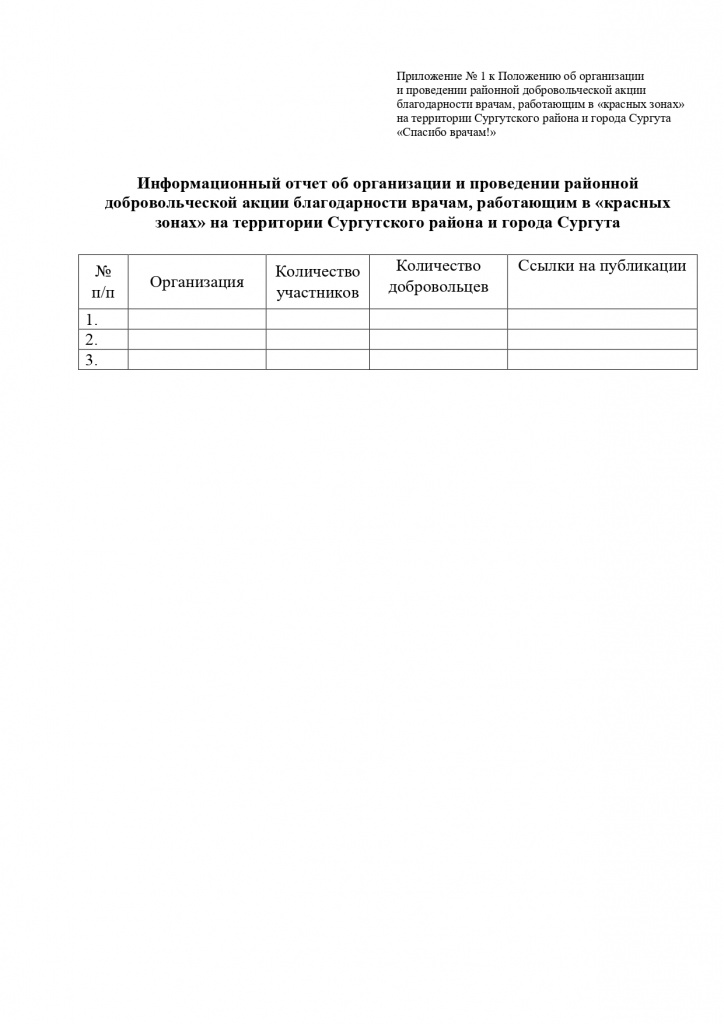 Приложение № 1 к Положению об организации и проведении районной добровольческой акции благодарности врачам, работающим в «красных зонах» на территории Сургутского района и города Сургута «Спасибо врачам!»

Информационный отчет об организации и проведении районной добровольческой акции благодарности врачам, работающим в «красных зонах» на территории Сургутского района и города Сургута

| № п/п | Организация | Количество участников | Количество добровольцев | Ссылки на публикации |
|---|---|---|---|---|
| 1. | | | | |
| 2. | | | | |
| 3. | | | | |